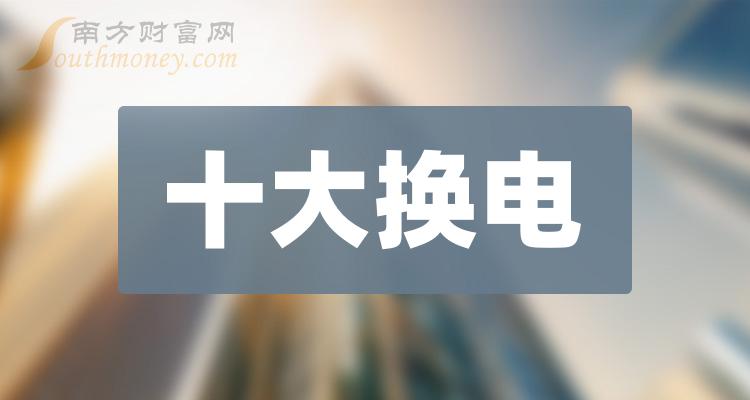 南方财富网
Southmoney.com

十大换电